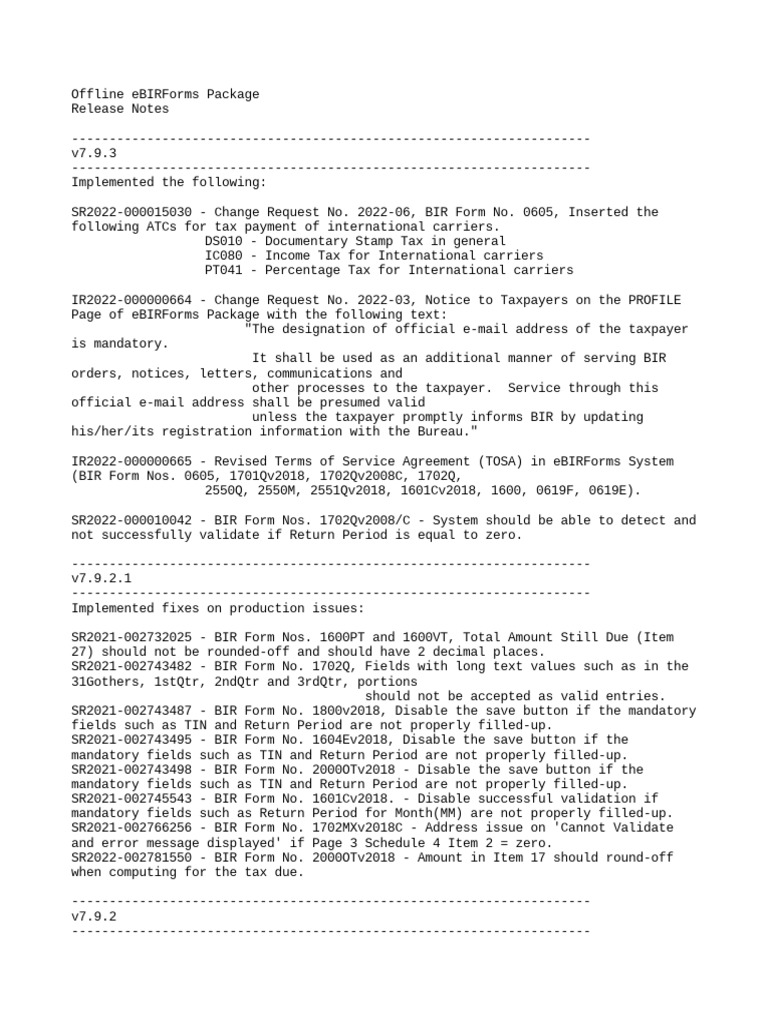 Offline eBIRForms Package
Release Notes

----------------------------------------------------------------------
v7.9.3
----------------------------------------------------------------------
Implemented the following:

SR2022-000015030 - Change Request No. 2022-06, BIR Form No. 0605, Inserted the following ATCs for tax payment of international carriers.
DS010 - Documentary Stamp Tax in general
IC080 - Income Tax for International carriers
PT041 - Percentage Tax for International carriers

IR2022-000000664 - Change Request No. 2022-03, Notice to Taxpayers on the PROFILE Page of eBIRForms Package with the following text:
"The designation of official e-mail address of the taxpayer is mandatory.
It shall be used as an additional manner of serving BIR orders, notices, letters, communications and
other processes to the taxpayer. Service through this official e-mail address shall be presumed valid
unless the taxpayer promptly informs BIR by updating his/her/its registration information with the Bureau."

IR2022-000000665 - Revised Terms of Service Agreement (TOSA) in eBIRForms System (BIR Form Nos. 0605, 1701Qv2018, 1702Qv2008C, 1702Q,
2550Q, 2550M, 2551Qv2018, 1601Cv2018, 1600, 0619F, 0619E).

SR2022-000010042 - BIR Form Nos. 1702Qv2008/C - System should be able to detect and not successfully validate if Return Period is equal to zero.

----------------------------------------------------------------------
v7.9.2.1
----------------------------------------------------------------------
Implemented fixes on production issues:

SR2021-002732025 - BIR Form Nos. 1600PT and 1600VT, Total Amount Still Due (Item 27) should not be rounded-off and should have 2 decimal places.
SR2021-002743482 - BIR Form No. 1702Q, Fields with long text values such as in the 31Gothers, 1stQtr, 2ndQtr and 3rdQtr, portions
should not be accepted as valid entries.
SR2021-002743487 - BIR Form No. 1800v2018, Disable the save button if the mandatory fields such as TIN and Return Period are not properly filled-up.
SR2021-002743495 - BIR Form No. 1604Ev2018, Disable the save button if the mandatory fields such as TIN and Return Period are not properly filled-up.
SR2021-002743498 - BIR Form No. 2000OTv2018 - Disable the save button if the mandatory fields such as TIN and Return Period are not properly filled-up.
SR2021-002745543 - BIR Form No. 1601Cv2018. - Disable successful validation if mandatory fields such as Return Period for Month(MM) are not properly filled-up.
SR2021-002766256 - BIR Form No. 1702MXv2018C - Address issue on 'Cannot Validate and error message displayed' if Page 3 Schedule 4 Item 2 = zero.
SR2022-002781550 - BIR Form No. 2000OTv2018 - Amount in Item 17 should round-off when computing for the tax due.

----------------------------------------------------------------------
v7.9.2
----------------------------------------------------------------------